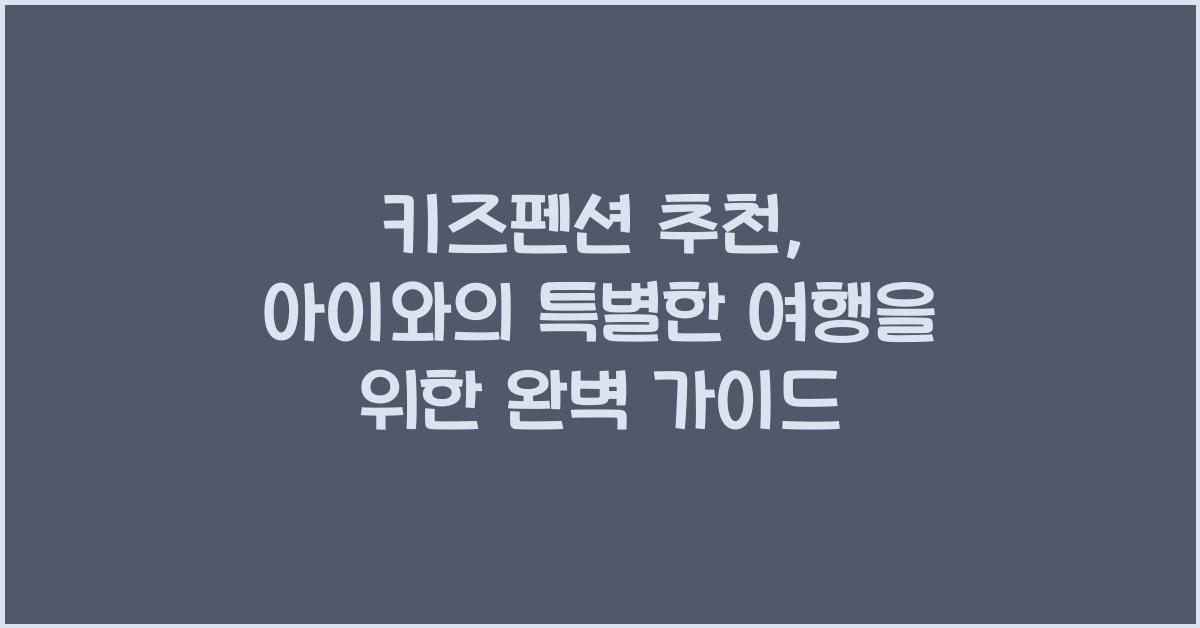 키즈펜션 추천,
아이와의 특별한 여행을
위한 완벽 가이드